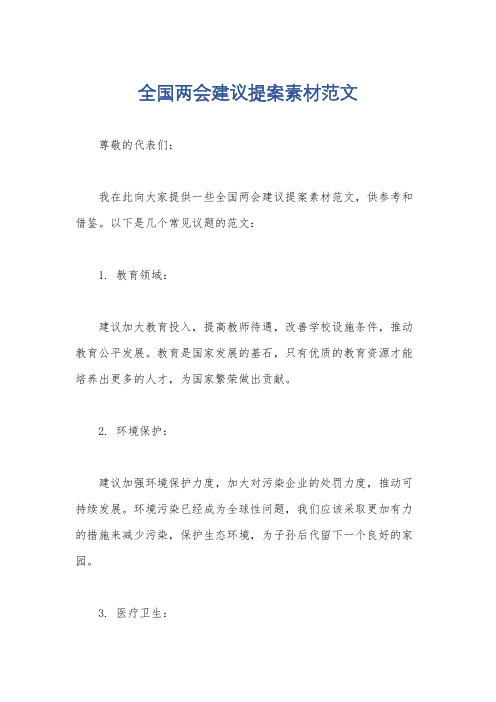 全国两会建议提案素材范文

尊敬的代表们：

我在此向大家提供一些全国两会建议提案素材范文，供参考和借鉴。以下是几个常见议题的范文：

1. 教育领域：

建议加大教育投入，提高教师待遇，改善学校设施条件，推动教育公平发展。教育是国家发展的基石，只有优质的教育资源才能培养出更多的人才，为国家繁荣做出贡献。

2. 环境保护：

建议加强环境保护力度，加大对污染企业的处罚力度，推动可持续发展。环境污染已经成为全球性问题，我们应该采取更加有力的措施来减少污染，保护生态环境，为子孙后代留下一个良好的家园。

3. 医疗卫生：